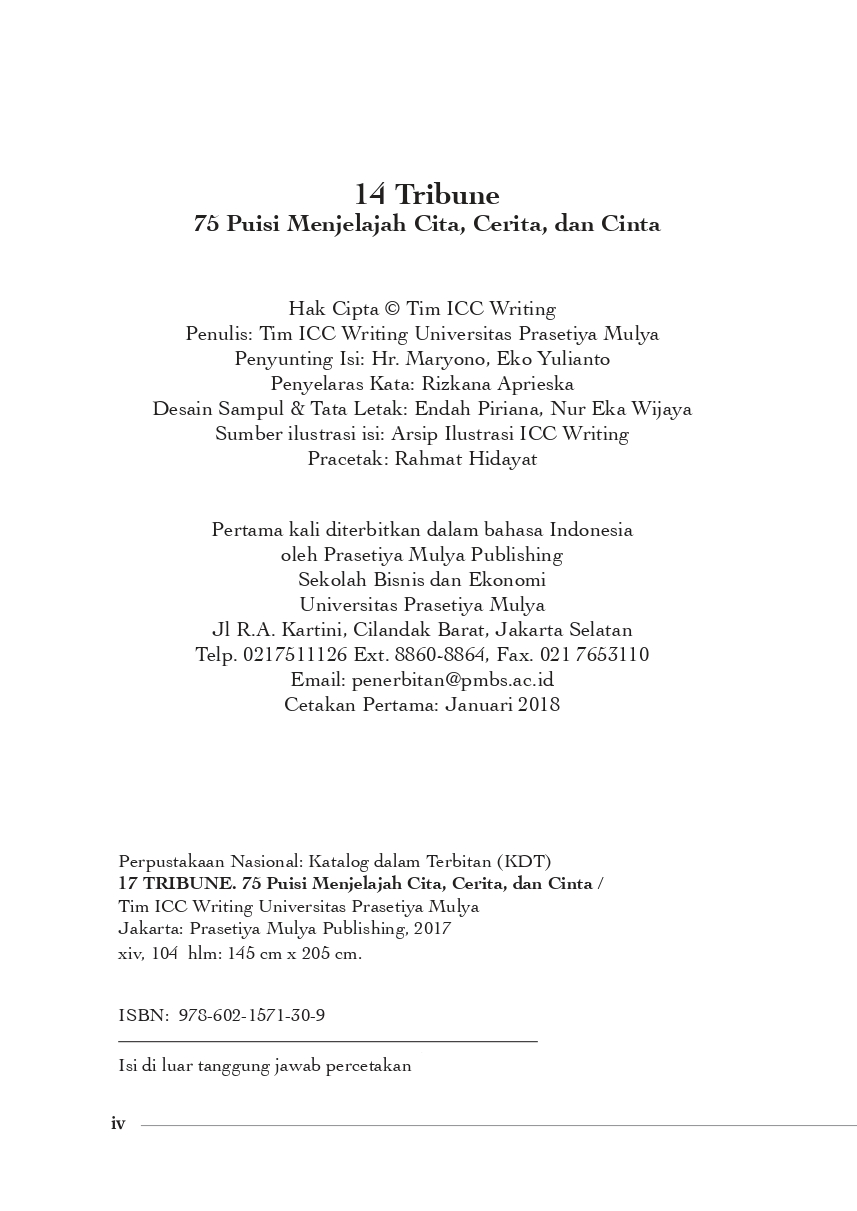 14 Tribune
75 Puisi Menjelajah Cita, Cerita, dan Cinta

Hak Cipta © Tim ICC Writing
Penulis: Tim ICC Writing Universitas Prasetiya Mulya
Penyunting Isi: Hr. Maryono, Eko Yulianto
Penyelaras Kata: Rizkana Aprieska
Desain Sampul & Tata Letak: Endah Piriana, Nur Eka Wijaya
Sumber ilustrasi isi: Arsip Ilustrasi ICC Writing
Pracetak: Rahmat Hidayat

Pertama kali diterbitkan dalam bahasa Indonesia
oleh Prasetiya Mulya Publishing
Sekolah Bisnis dan Ekonomi
Universitas Prasetiya Mulya
Jl R.A. Kartini, Cilandak Barat, Jakarta Selatan
Telp. 0217511126 Ext. 8860-8864, Fax. 021 7653110
Email: penerbitan@pmbs.ac.id
Cetakan Pertama: Januari 2018

Perpustakaan Nasional: Katalog dalam Terbitan (KDT)
17 TRIBUNE. 75 Puisi Menjelajah Cita, Cerita, dan Cinta /
Tim ICC Writing Universitas Prasetiya Mulya
Jakarta: Prasetiya Mulya Publishing, 2017
xiv, 104 hlm: 145 cm x 205 cm.

ISBN: 978-602-1571-30-9

Isi di luar tanggung jawab percetakan

iv